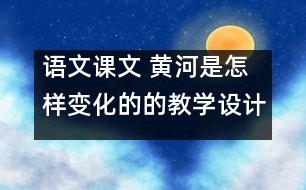 语文课文 黄河是怎样变化的的教学设计